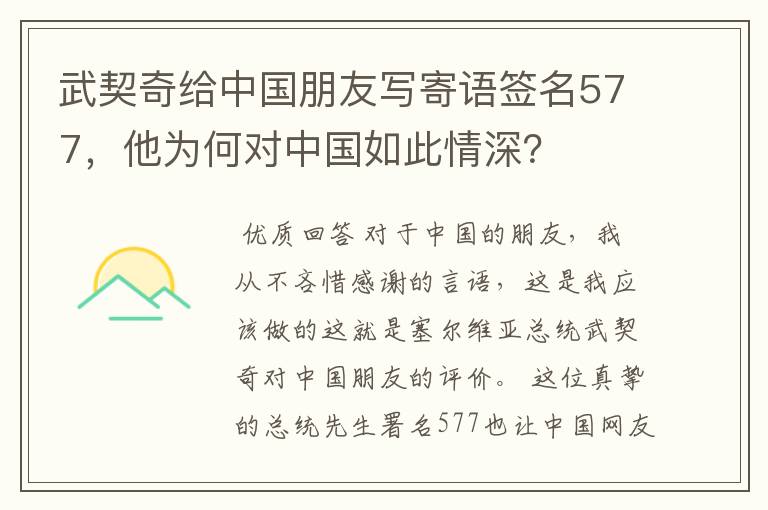 武契奇给中国朋友写寄语签名577，他为何对中国如此情深?

优质回答 对于中国的朋友，我从不吝惜感谢的言语，这是我应该做的这就是塞尔维亚总统武契奇对中国朋友的评价。这位真挚的总统先生署名577也让中国网友